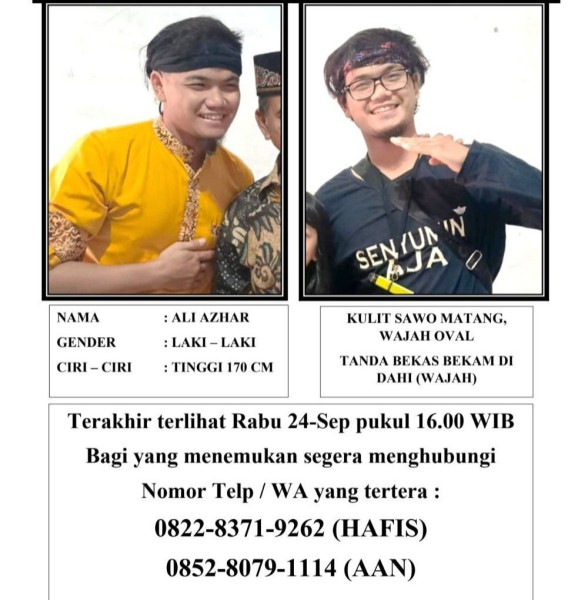 SENYUMIN AJA

NAMA : ALI AZHAR
GENDER : LAKI – LAKI
CIRI – CIRI : TINGGI 170 CM

KULIT SAWO MATANG, WAJAH OVAL

TANDA BEKAS BEKAM DI DAHI (WAJAH)

Terakhir terlihat Rabu 24-Sep pukul 16.00 WIB

Bagi yang menemukan segera menghubungi

Nomor Telp / WA yang tertera :

0822-8371-9262 (HAFIS)

0852-8079-1114 (AAN)